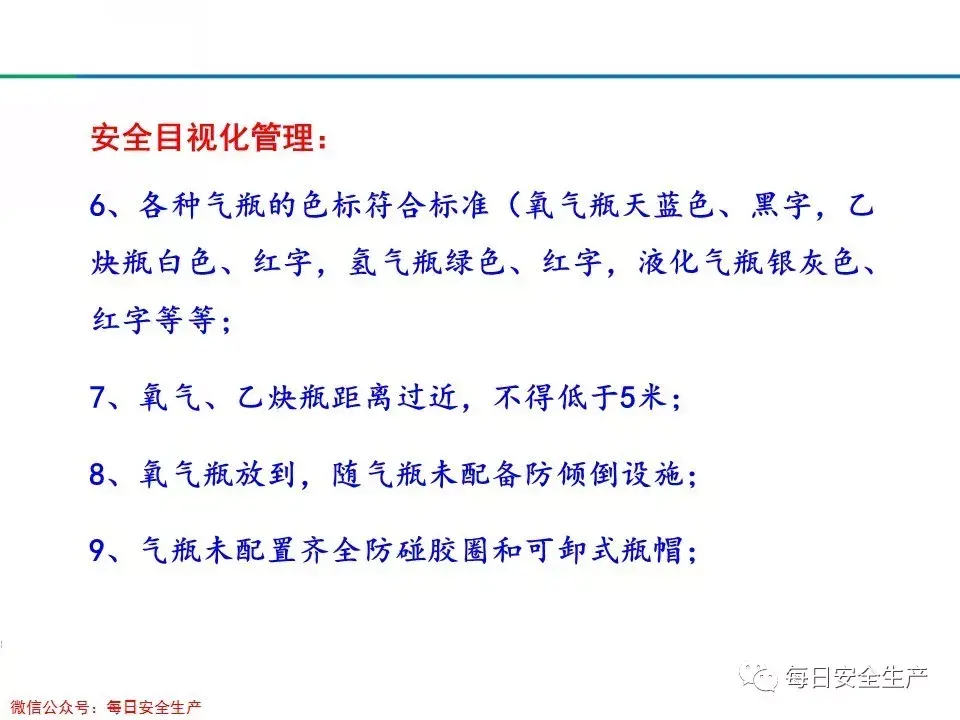 安全目视化管理：

6、各种气瓶的色标符合标准（氧气瓶天蓝色、黑字，乙炔瓶白色、红字，氢气瓶绿色、红字，液化气瓶银灰色、红字等等；

7、氧气、乙炔瓶距离过近，不得低于5米；

8、氧气瓶放到，随气瓶未配备防倾倒设施；

9、气瓶未配置齐全防碰胶圈和可卸式瓶帽；

每日安全生产

微信公众号：每日安全生产